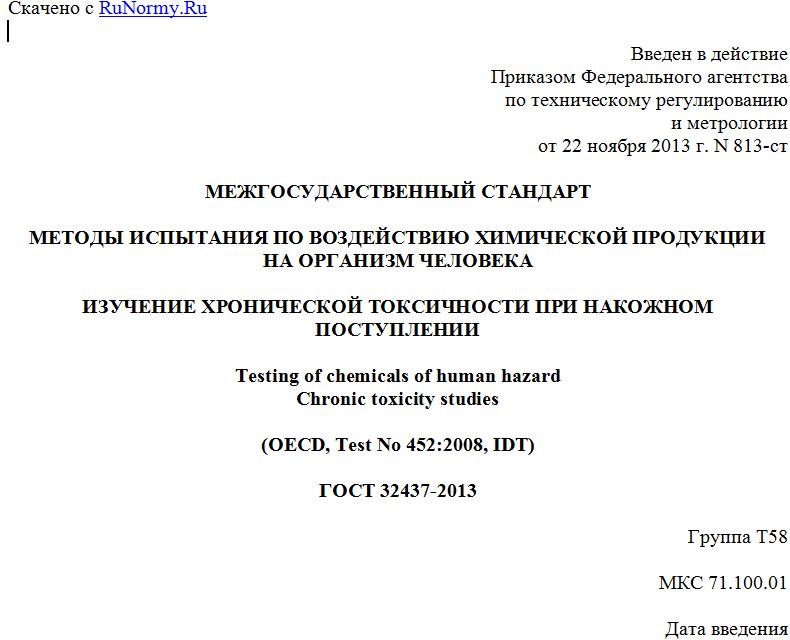 Скачено с RuNormy.Ru

Введен в действие
Приказом Федерального агентства
по техническому регулированию
и метрологии
от 22 ноября 2013 г. N 813-ст

МЕЖГОСУДАРСТВЕННЫЙ СТАНДАРТ

МЕТОДЫ ИСПЫТАНИЯ ПО ВОЗДЕЙСТВИЮ ХИМИЧЕСКОЙ ПРОДУКЦИИ НА ОРГАНИЗМ ЧЕЛОВЕКА

ИЗУЧЕНИЕ ХРОНИЧЕСКОЙ ТОКСИЧНОСТИ ПРИ НАКОЖНОМ ПОСТУПЛЕНИИ

Testing of chemicals of human hazard
Chronic toxicity studies

(OECD, Test No 452:2008, IDT)

ГОСТ 32437-2013

Группа Т58

МКС 71.100.01

Дата введения